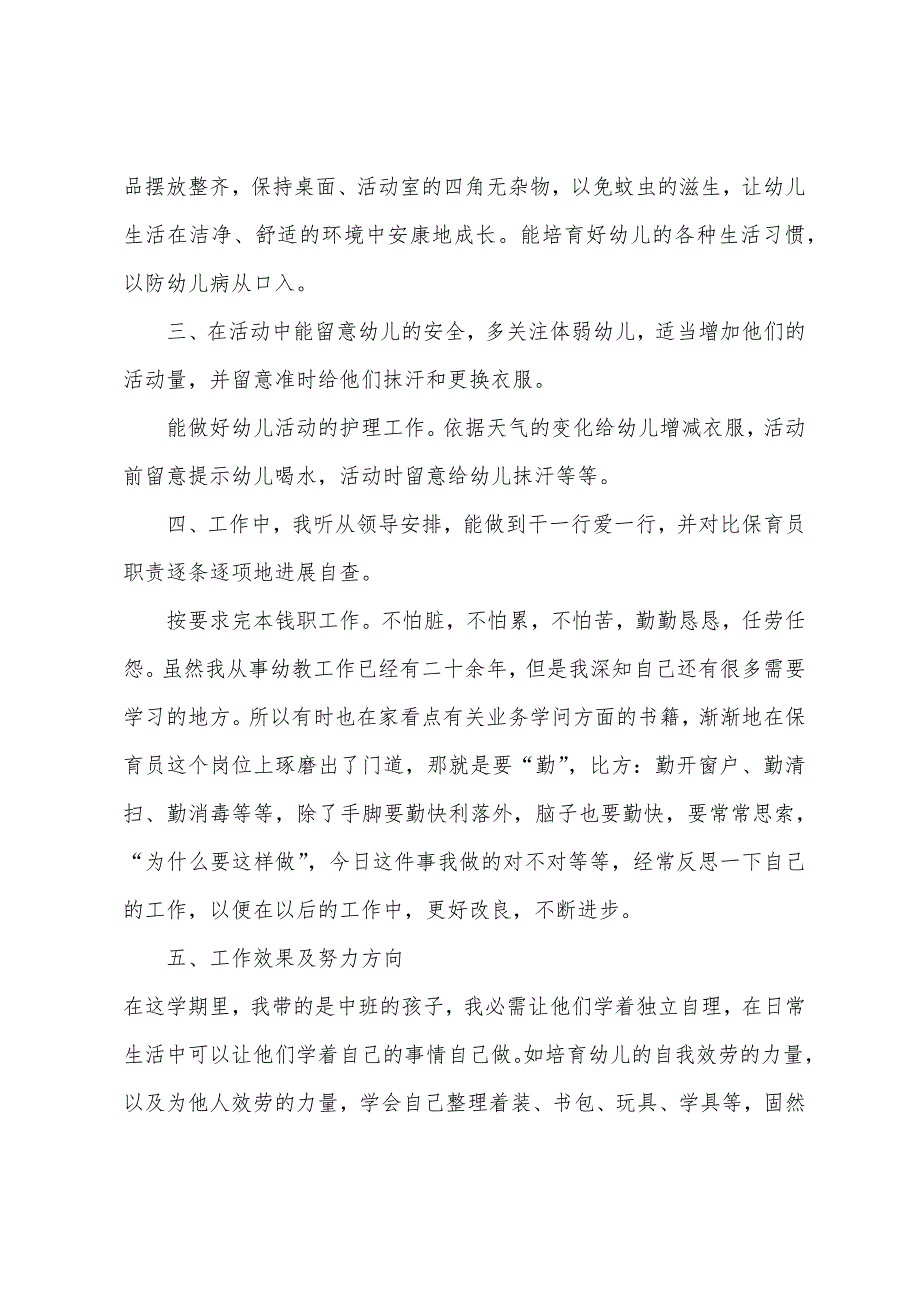 品摆放整齐，保持桌面、活动室的四角无杂物，以免蚊虫的滋生，让幼儿生活在洁净、舒适的环境中安康地成长。能培育好幼儿的各种生活习惯，以防幼儿病从口入。

三、在活动中能留意幼儿的安全，多关注体弱幼儿，适当增加他们的活动量，并留意准时给他们抹汗和更换衣服。

能做好幼儿活动的护理工作。依据天气的变化给幼儿增减衣服，活动前留意提示幼儿喝水，活动时留意给幼儿抹汗等等。

四、工作中，我听从领导安排，能做到干一行爱一行，并对比保育员职责逐条逐项地进展自查。

按要求完本钱职工作。不怕脏，不怕累，不怕苦，勤勤恳恳，任劳任怨。虽然我从事幼教工作已经有二十余年，但是我深知自己还有很多需要学习的地方。所以有时也在家看点有关业务学问方面的书籍，渐渐地在保育员这个岗位上琢磨出了门道，那就是要“勤”，比方：勤开窗户、勤清扫、勤消毒等等，除了手脚要勤快利落外，脑子也要勤快，要常常思索，“为什么要这样做”，今日这件事我做的对不对等等，经常反思一下自己的工作，以便在以后的工作中，更好改良，不断进步。

五、工作效果及努力方向

在这学期里，我带的是中班的孩子，我必需让他们学着独立自理，在日常生活中可以让他们学着自己的事情自己做。如培育幼儿的自我效劳的力量，以及为他人效劳的力量，学会自己整理着装、书包、玩具、学具等，固然